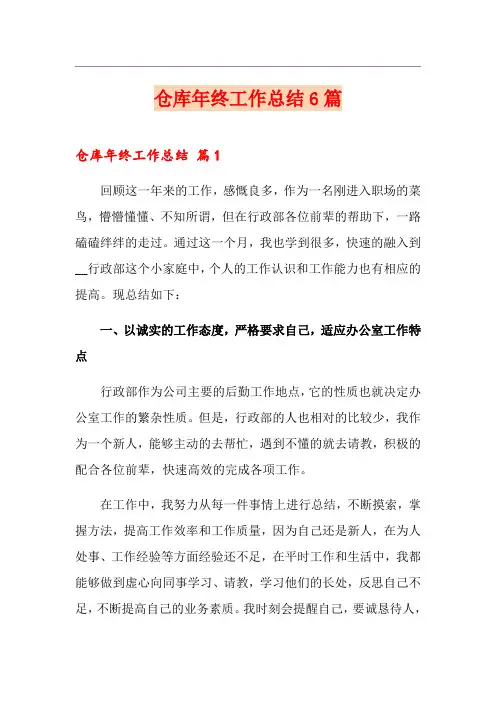 仓库年终工作总结6篇

仓库年终工作总结 篇1

回顾这一年来的工作，感慨良多，作为一名刚进入职场的菜鸟，懵懵懂懂、不知所谓，但在行政部各位前辈的帮助下，一路磕磕绊绊的走过。通过这一个月，我也学到很多，快速的融入到__行政部这个小家庭中，个人的工作认识和工作能力也有相应的提高。现总结如下：

一、以诚实的工作态度，严格要求自己，适应办公室工作特点

行政部作为公司主要的后勤工作地点，它的性质也就决定办公室工作的繁杂性质。但是，行政部的人也相对的比较少，我作为一个新人，能够主动的去帮忙，遇到不懂的就去请教，积极的配合各位前辈，快速高效的完成各项工作。

在工作中，我努力从每一件事情上进行总结，不断摸索，掌握方法，提高工作效率和工作质量，因为自己还是新人，在为人处事、工作经验等方面经验还不足，在平时工作和生活中，我都能够做到虚心向同事学习、请教，学习他们的长处，反思自己不足，不断提高自己的业务素质。我时刻会提醒自己，要诚恳待人，